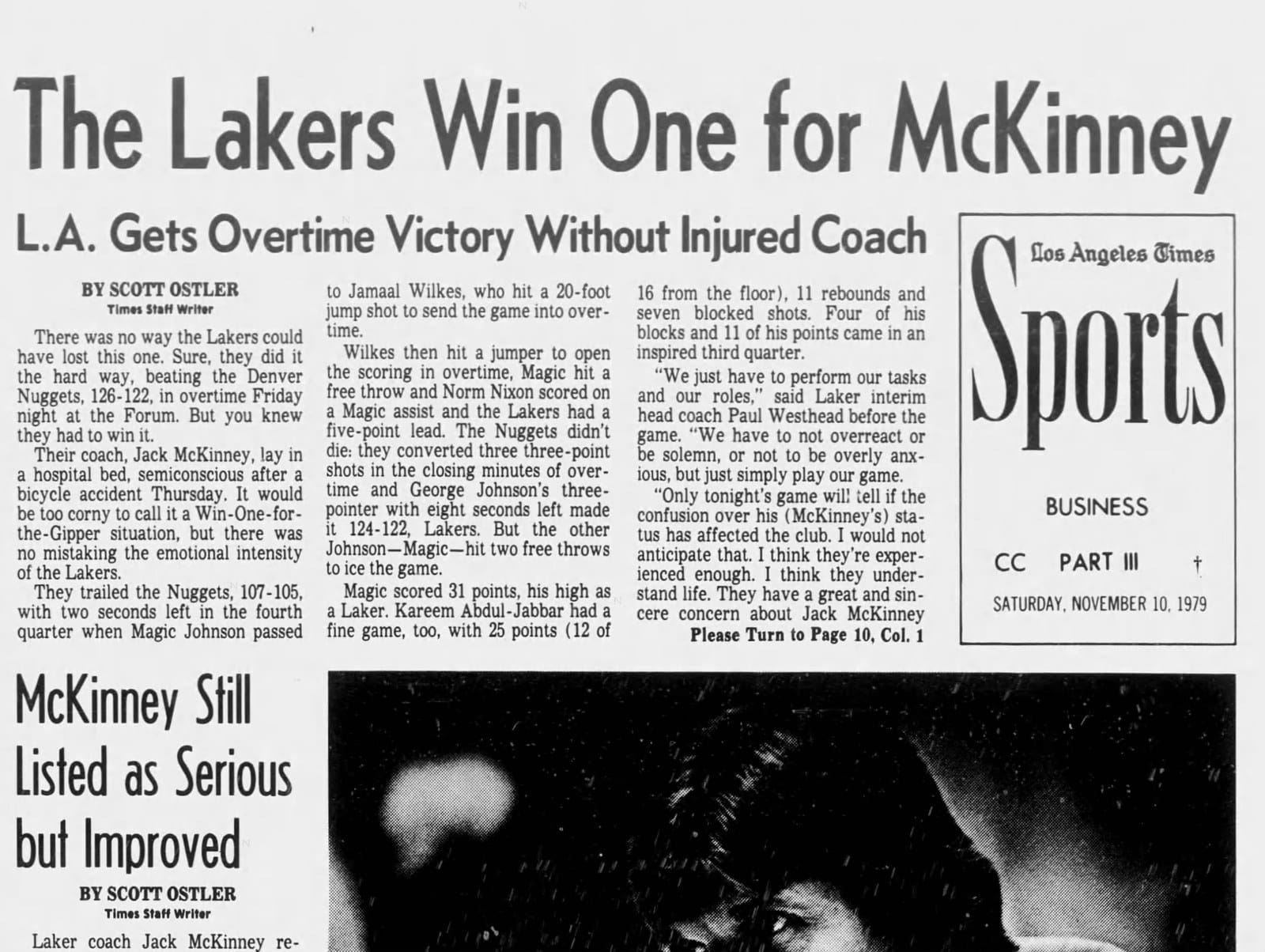 The Lakers Win One for McKinney

L.A. Gets Overtime Victory Without Injured Coach

BY SCOTT OSTLER
Times Staff Writer

There was no way the Lakers could have lost this one. Sure, they did it the hard way, beating the Denver Nuggets, 126-122, in overtime Friday night at the Forum. But you knew they had to win it.

Their coach, Jack McKinney, lay in a hospital bed, semiconscious after a bicycle accident Thursday. It would be too corny to call it a Win-One-for-the-Gipper situation, but there was no mistaking the emotional intensity of the Lakers.

They trailed the Nuggets, 107-105, with two seconds left in the fourth quarter when Magic Johnson passed to Jamaal Wilkes, who hit a 20-foot jump shot to send the game into overtime.

Wilkes then hit a jumper to open the scoring in overtime, Magic hit a free throw and Norm Nixon scored on a Magic assist and the Lakers had a five-point lead. The Nuggets didn't die: they converted three three-point shots in the closing minutes of overtime and George Johnson's three-pointer with eight seconds left made it 124-122, Lakers. But the other Johnson—Magic—hit two free throws to ice the game.

Magic scored 31 points, his high as a Laker. Kareem Abdul-Jabbar had a fine game, too, with 25 points (12 of 16 from the floor), 11 rebounds and seven blocked shots. Four of his blocks and 11 of his points came in an inspired third quarter.

"We just have to perform our tasks and our roles," said Laker interim head coach Paul Westhead before the game. "We have to not overreact or be solemn, or not to be overly anxious, but just simply play our game.

"Only tonight's game will tell if the confusion over his (McKinney's) status has affected the club. I would not anticipate that. I think they're experienced enough. I think they understand life. They have a great and sincere concern about Jack McKinney

Please Turn to Page 10, Col. 1

Los Angeles Times
Sports

BUSINESS

CC PART III †

SATURDAY, NOVEMBER 10, 1979

McKinney Still Listed as Serious but Improved

BY SCOTT OSTLER
Times Staff Writer

Laker coach Jack McKinney re-